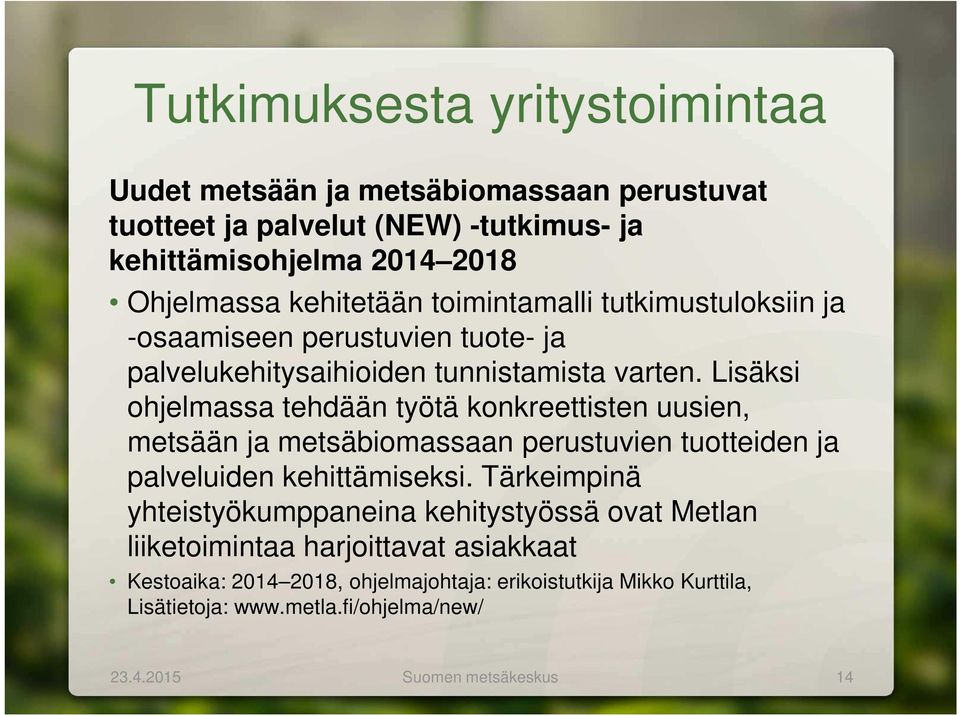 Tutkimuksesta yritystoimintaa

Uudet metsään ja metsäbiomassaan perustuvat tuotteet ja palvelut (NEW) -tutkimus- ja kehittämisohjelma 2014–2018

• Ohjelmassa kehitetään toimintamalli tutkimustuloksiin ja -osaamiseen perustuvien tuote- ja palvelukehitysaihioiden tunnistamista varten. Lisäksi ohjelmassa tehdään työtä konkreettisten uusien, metsään ja metsäbiomassaan perustuvien tuotteiden ja palveluiden kehittämiseksi. Tärkeimpinä yhteistyökumppaneina kehitystyössä ovat Metlan liiketoimintaa harjoittavat asiakkaat

• Kestoaika: 2014–2018, ohjelmajohtaja: erikoistutkija Mikko Kurttila, Lisätietoja: www.metla.fi/ohjelma/new/

23.4.2015 Suomen metsäkeskus 14